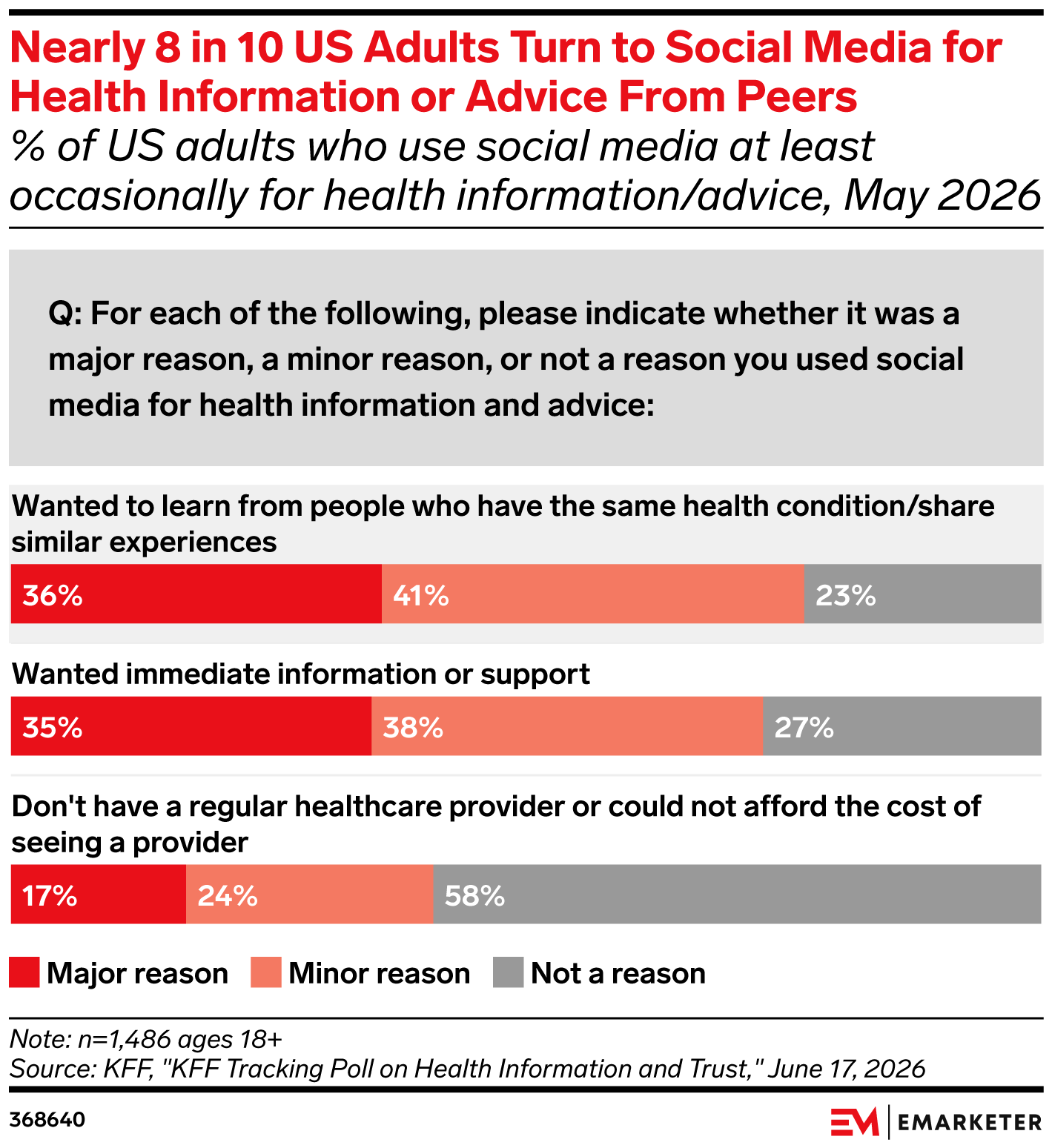 Nearly 8 in 10 US Adults Turn to Social Media for Health Information or Advice From Peers
% of US adults who use social media at least occasionally for health information/advice, May 2026

Q: For each of the following, please indicate whether it was a major reason, a minor reason, or not a reason you used social media for health information and advice:

Wanted to learn from people who have the same health condition/share similar experiences

36% 41% 23%

Wanted immediate information or support

35% 38% 27%

Don't have a regular healthcare provider or could not afford the cost of seeing a provider

17% 24% 58%

Major reason Minor reason Not a reason

Note: n=1,486 ages 18+
Source: KFF, "KFF Tracking Poll on Health Information and Trust," June 17, 2026

368640

EM | EMARKETER